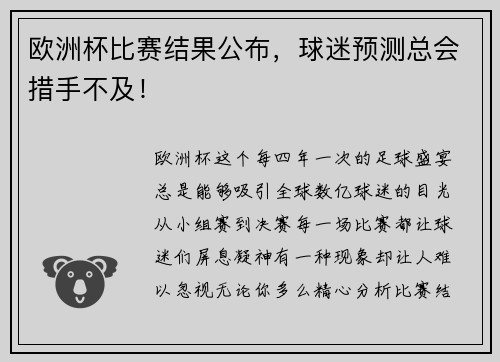 欧洲杯比赛结果公布，球迷预测总会措手不及！

欧洲杯这个每四年一次的足球盛宴总是能够吸引全球数亿球迷的目光从小组赛到决赛每一场比赛都让球迷们屏息凝神有一种现象却让人难以忽视无论你多么精心分析比赛结